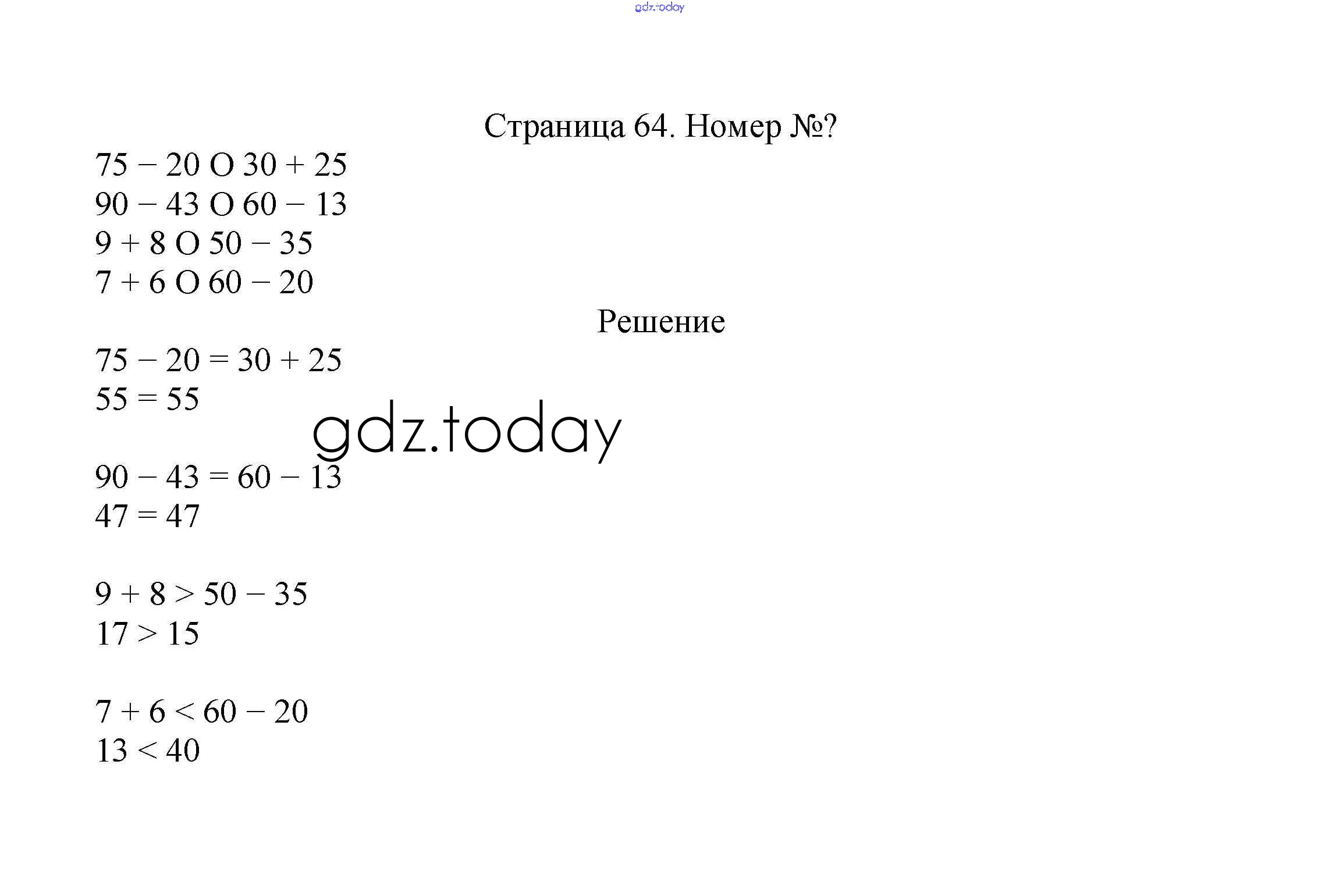 gdz.today

Страница 64. Номер №?

$75 - 20$ O $30 + 25$
$90 - 43$ O $60 - 13$
$9 + 8$ O $50 - 35$
$7 + 6$ O $60 - 20$

Решение

$75 - 20 = 30 + 25$
$55 = 55$

gdz.today

$90 - 43 = 60 - 13$
$47 = 47$

$9 + 8 > 50 - 35$
$17 > 15$

$7 + 6 < 60 - 20$
$13 < 40$